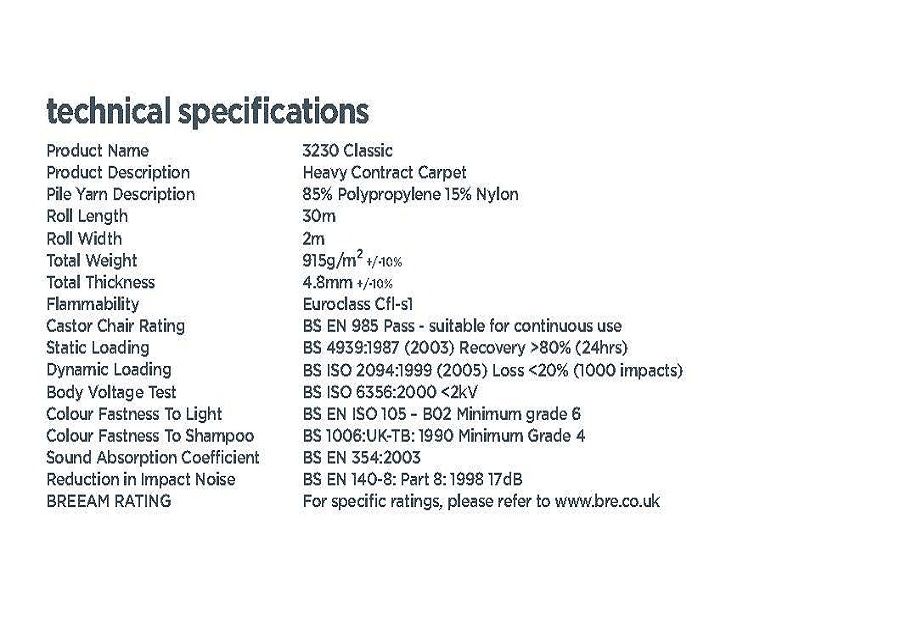 technical specifications

| | |
|---|---|
| Product Name | 3230 Classic |
| Product Description | Heavy Contract Carpet |
| Pile Yarn Description | 85% Polypropylene 15% Nylon |
| Roll Length | 30m |
| Roll Width | 2m |
| Total Weight | 915g/m$^2$ +/-10% |
| Total Thickness | 4.8mm +/-10% |
| Flammability | Euroclass Cfl-s1 |
| Castor Chair Rating | BS EN 985 Pass - suitable for continuous use |
| Static Loading | BS 4939:1987 (2003) Recovery >80% (24hrs) |
| Dynamic Loading | BS ISO 2094:1999 (2005) Loss <20% (1000 impacts) |
| Body Voltage Test | BS ISO 6356:2000 <2kV |
| Colour Fastness To Light | BS EN ISO 105 - B02 Minimum grade 6 |
| Colour Fastness To Shampoo | BS 1006:UK-TB: 1990 Minimum Grade 4 |
| Sound Absorption Coefficient | BS EN 354:2003 |
| Reduction in Impact Noise | BS EN 140-8: Part 8: 1998 17dB |
| BREEAM RATING | For specific ratings, please refer to www.bre.co.uk |